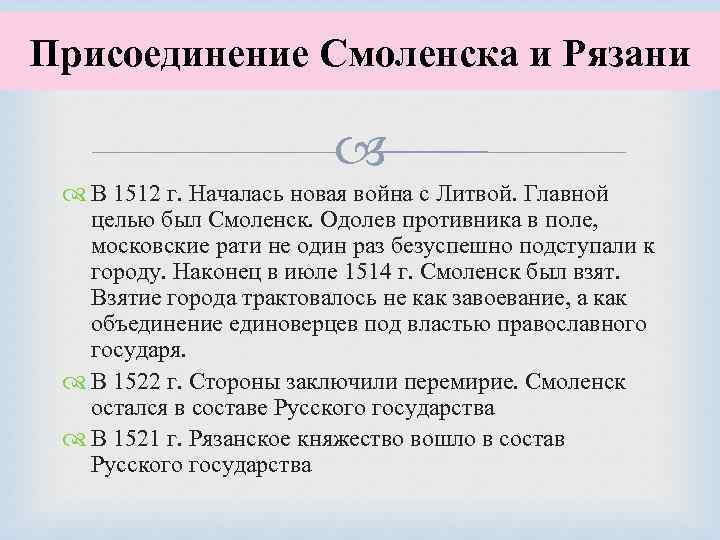 Присоединение Смоленска и Рязани

В 1512 г. Началась новая война с Литвой. Главной целью был Смоленск. Одолев противника в поле, московские рати не один раз безуспешно подступали к городу. Наконец в июле 1514 г. Смоленск был взят. Взятие города трактовалось не как завоевание, а как объединение единоверцев под властью православного государя.

В 1522 г. Стороны заключили перемирие. Смоленск остался в составе Русского государства

В 1521 г. Рязанское княжество вошло в состав Русского государства